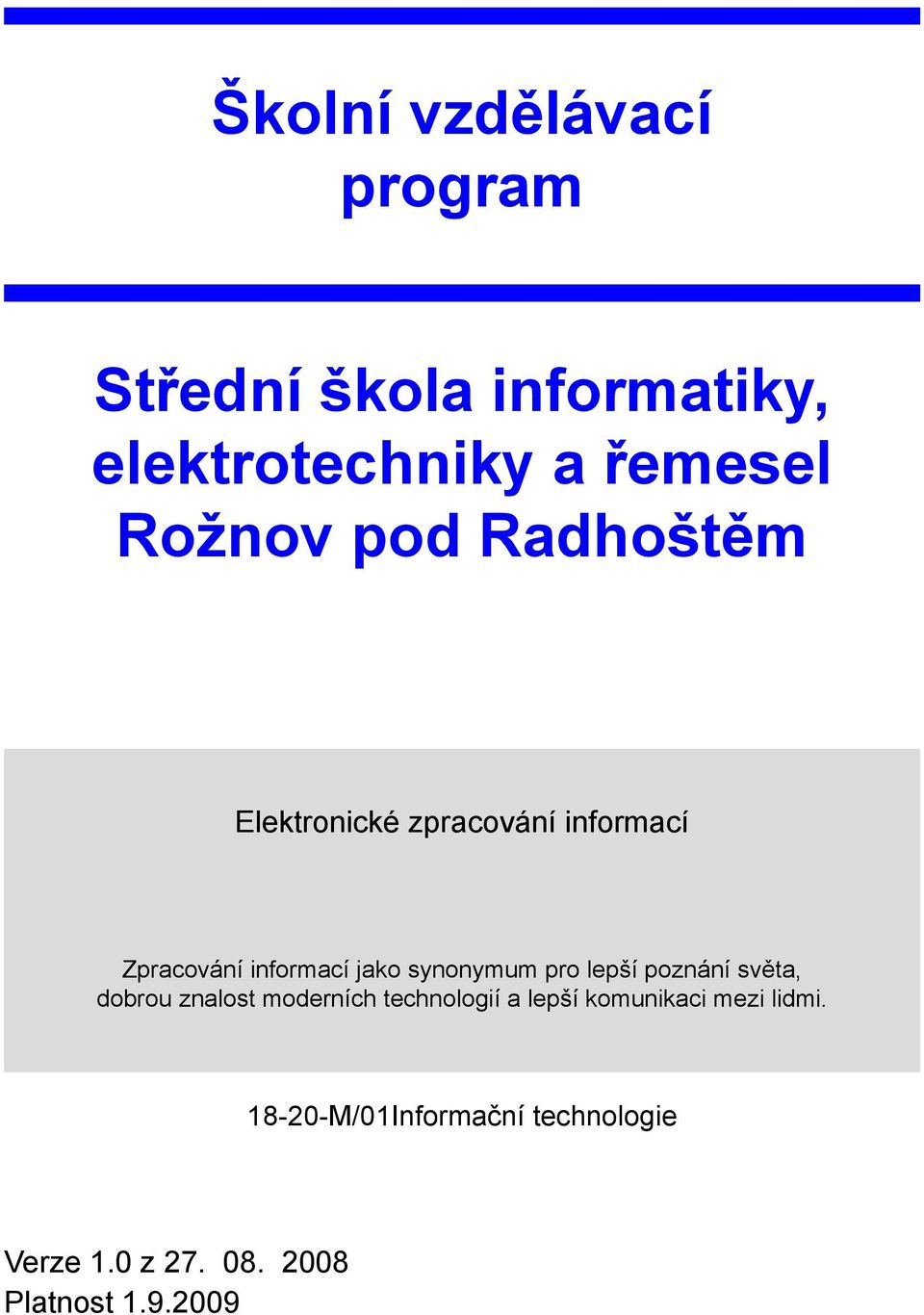 Školní vzdělávací program

Střední škola informatiky, elektrotechniky a řemesel Rožnov pod Radhoštěm

Elektronické zpracování informací

Zpracování informací jako synonymum pro lepší poznání světa, dobrou znalost moderních technologií a lepší komunikaci mezi lidmi.

18-20-M/01Informační technologie

Verze 1.0 z 27. 08. 2008
Platnost 1.9.2009